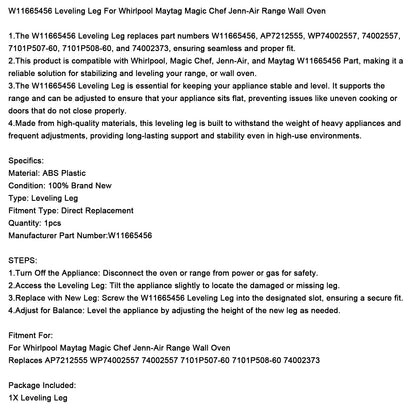 W11665456 Leveling Leg For Whirlpool Maytag Magic Chef Jenn-Air Range Wall Oven

1.The W11665456 Leveling Leg replaces part numbers W11665456, AP7212555, WP74002557, 74002557, 7101P507-60, 7101P508-60, and 74002373, ensuring seamless and proper fit.
2.This product is compatible with Whirlpool, Magic Chef, Jenn-Air, and Maytag W11665456 Part, making it a reliable solution for stabilizing and leveling your range, or wall oven.
3.The W11665456 Leveling Leg is essential for keeping your appliance stable and level. It supports the range and can be adjusted to ensure that your appliance sits flat, preventing issues like uneven cooking or doors that do not close properly.
4.Made from high-quality materials, this leveling leg is built to withstand the weight of heavy appliances and frequent adjustments, providing long-lasting support and stability even in high-use environments.

Specifics:
Material: ABS Plastic
Condition: 100% Brand New
Type: Leveling Leg
Fitment Type: Direct Replacement
Quantity: 1pcs
Manufacturer Part Number:W11665456

STEPS:
1.Turn Off the Appliance: Disconnect the oven or range from power or gas for safety.
2.Access the Leveling Leg: Tilt the appliance slightly to locate the damaged or missing leg.
3.Replace with New Leg: Screw the W11665456 Leveling Leg into the designated slot, ensuring a secure fit.
4.Adjust for Balance: Level the appliance by adjusting the height of the new leg as needed.

Fitment For:
For Whirlpool Maytag Magic Chef Jenn-Air Range Wall Oven
Replaces AP7212555 WP74002557 74002557 7101P507-60 7101P508-60 74002373

Package Included:
1X Leveling Leg